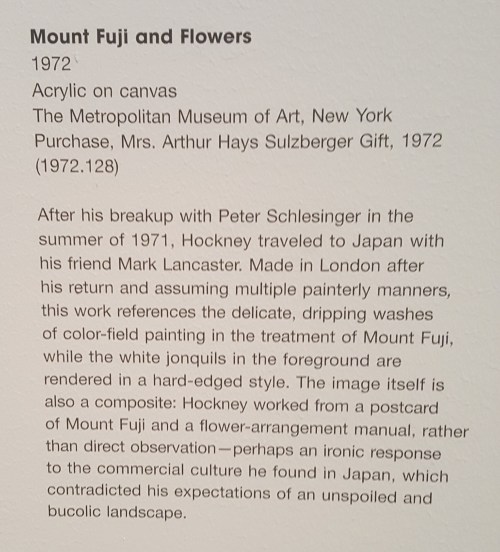 Mount Fuji and Flowers
1972
Acrylic on canvas
The Metropolitan Museum of Art, New York
Purchase, Mrs. Arthur Hays Sulzberger Gift, 1972
(1972.128)

After his breakup with Peter Schlesinger in the summer of 1971, Hockney traveled to Japan with his friend Mark Lancaster. Made in London after his return and assuming multiple painterly manners, this work references the delicate, dripping washes of color-field painting in the treatment of Mount Fuji, while the white jonquils in the foreground are rendered in a hard-edged style. The image itself is also a composite: Hockney worked from a postcard of Mount Fuji and a flower-arrangement manual, rather than direct observation—perhaps an ironic response to the commercial culture he found in Japan, which contradicted his expectations of an unspoiled and bucolic landscape.